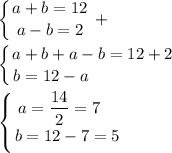 $\begin{cases} a+b=12 \\ a-b=2 \end{cases} +$

$\begin{cases} a+b+a-b=12+2 \\ b=12-a \end{cases}$

$\begin{cases} a=\frac{14}{2}=7 \\ b=12-7=5 \end{cases}$